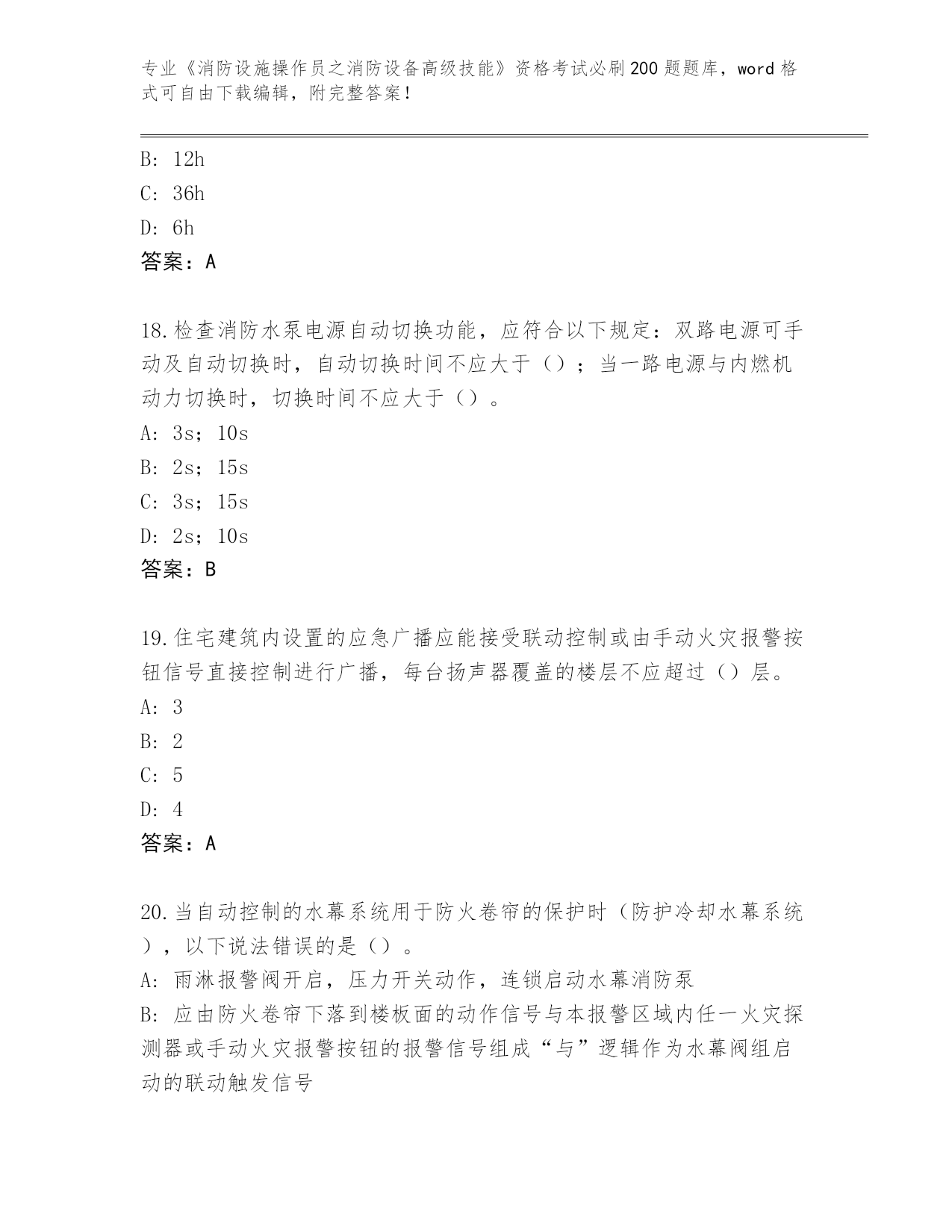 专业《消防设施操作员之消防设备高级技能》资格考试必刷200题题库，word格式可自由下载编辑，附完整答案！

B: 12h
C: 36h
D: 6h
答案：A

18.检查消防水泵电源自动切换功能，应符合以下规定：双路电源可手动及自动切换时，自动切换时间不应大于（）；当一路电源与内燃机动力切换时，切换时间不应大于（）。
A: 3s；10s
B: 2s；15s
C: 3s；15s
D: 2s；10s
答案：B

19.住宅建筑内设置的应急广播应能接受联动控制或由手动火灾报警按钮信号直接控制进行广播，每台扬声器覆盖的楼层不应超过（）层。
A: 3
B: 2
C: 5
D: 4
答案：A

20.当自动控制的水幕系统用于防火卷帘的保护时（防护冷却水幕系统），以下说法错误的是（）。
A: 雨淋报警阀开启，压力开关动作，连锁启动水幕消防泵
B: 应由防火卷帘下落到楼板面的动作信号与本报警区域内任一火灾探测器或手动火灾报警按钮的报警信号组成“与”逻辑作为水幕阀组启动的联动触发信号